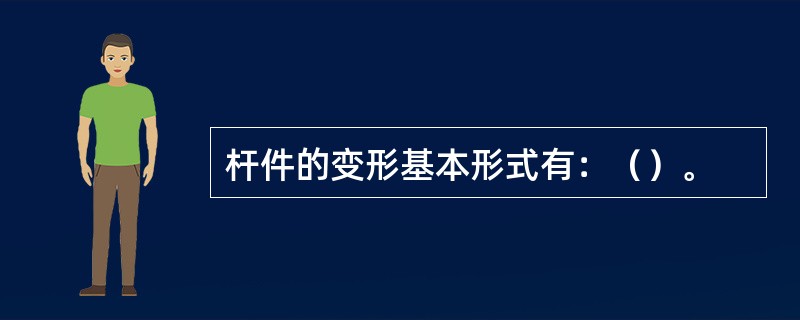 杆件的变形基本形式有：（）。